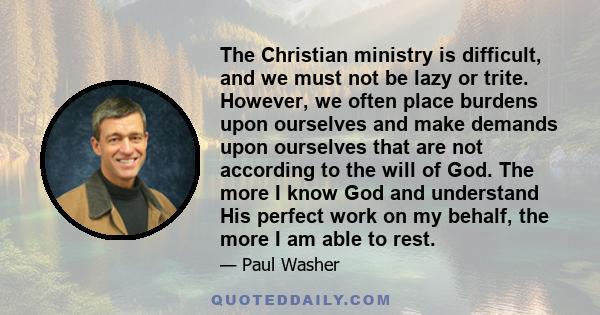 The Christian ministry is difficult, and we must not be lazy or trite. However, we often place burdens upon ourselves and make demands upon ourselves that are not according to the will of God. The more I know God and understand His perfect work on my behalf, the more I am able to rest.

— Paul Washer

QUOTEDDAILY.COM